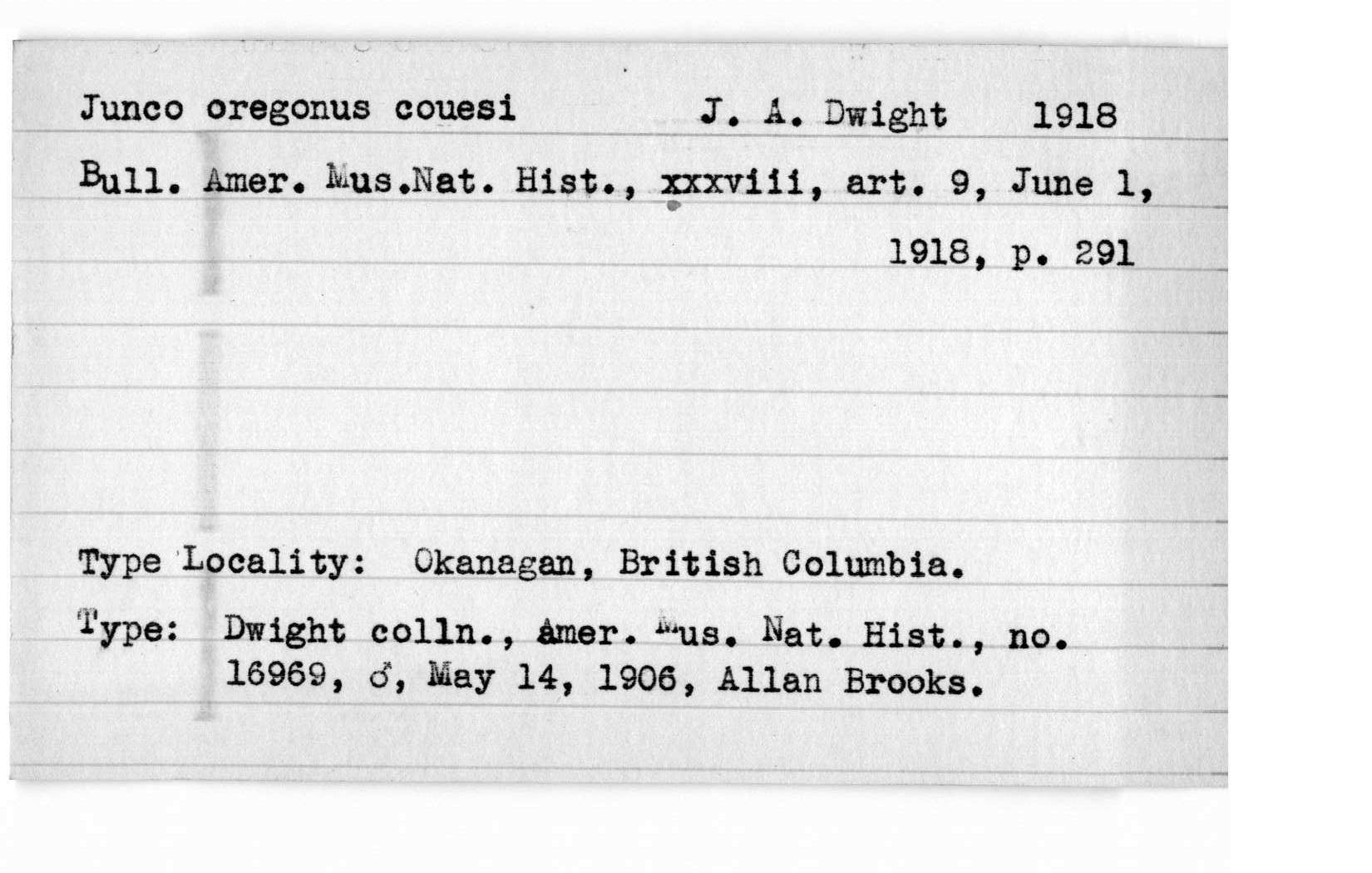 Junco oregonus couesi J. A. Dwight 1918

Bull. Amer. Mus.Nat. Hist., xxxviii, art. 9, June 1, 1918, p. 291

Type Locality: Okanagan, British Columbia.

Type: Dwight colln., Amer. Mus. Nat. Hist., no. 16969, ♂, May 14, 1906, Allan Brooks.